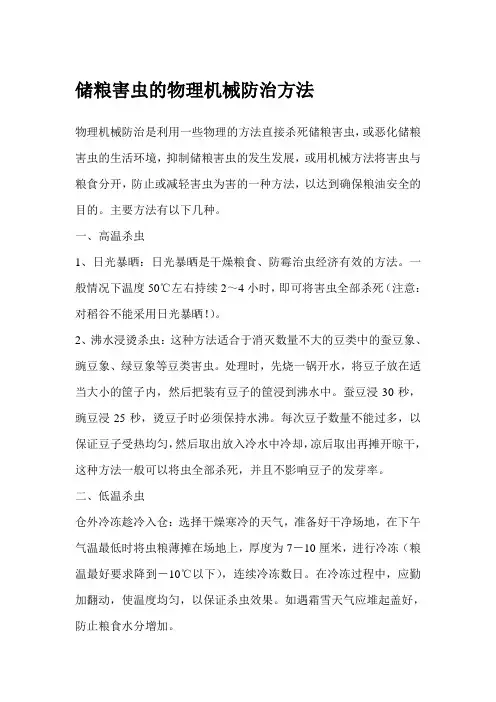 储粮害虫的物理机械防治方法

物理机械防治是利用一些物理的方法直接杀死储粮害虫，或恶化储粮害虫的生活环境，抑制储粮害虫的发生发展，或用机械方法将害虫与粮食分开，防止或减轻害虫为害的一种方法，以达到确保粮油安全的目的。主要方法有以下几种。

一、高温杀虫

1、日光暴晒：日光暴晒是干燥粮食、防霉治虫经济有效的方法。一般情况下温度50℃左右持续2～4小时，即可将害虫全部杀死（注意：对稻谷不能采用日光暴晒！）。

2、沸水浸烫杀虫：这种方法适合于消灭数量不大的豆类中的蚕豆象、豌豆象、绿豆象等豆类害虫。处理时，先烧一锅开水，将豆子放在适当大小的筐子内，然后把装有豆子的筐浸到沸水中。蚕豆浸30秒，豌豆浸25秒，烫豆子时必须保持水沸。每次豆子数量不能过多，以保证豆子受热均匀，然后取出放入冷水中冷却，凉后取出再摊开晾干，这种方法一般可以将虫全部杀死，并且不影响豆子的发芽率。

二、低温杀虫

仓外冷冻趁冷入仓：选择干燥寒冷的天气，准备好干净场地，在下午气温最低时将虫粮薄摊在场地上，厚度为7－10厘米，进行冷冻（粮温最好要求降到－10℃以下），连续冷冻数日。在冷冻过程中，应勤加翻动，使温度均匀，以保证杀虫效果。如遇霜雪天气应堆起盖好，防止粮食水分增加。